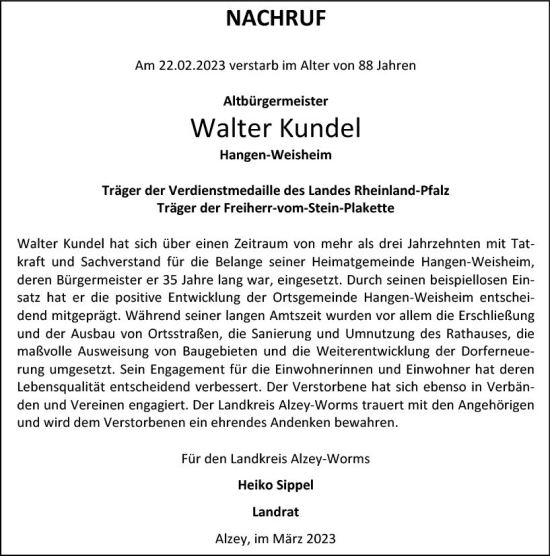 NACHRUF

Am 22.02.2023 verstarb im Alter von 88 Jahren

Altbürgermeister

Walter Kundel

Hangen-Weisheim

Träger der Verdienstmedaille des Landes Rheinland-Pfalz
Träger der Freiherr-vom-Stein-Plakette

Walter Kundel hat sich über einen Zeitraum von mehr als drei Jahrzehnten mit Tatkraft und Sachverstand für die Belange seiner Heimatgemeinde Hangen-Weisheim, deren Bürgermeister er 35 Jahre lang war, eingesetzt. Durch seinen beispiellosen Einsatz hat er die positive Entwicklung der Ortsgemeinde Hangen-Weisheim entscheidend mitgeprägt. Während seiner langen Amtszeit wurden vor allem die Erschließung und der Ausbau von Ortsstraßen, die Sanierung und Umnutzung des Rathauses, die maßvolle Ausweisung von Baugebieten und die Weiterentwicklung der Dorferneuerung umgesetzt. Sein Engagement für die Einwohnerinnen und Einwohner hat deren Lebensqualität entscheidend verbessert. Der Verstorbene hat sich ebenso in Verbänden und Vereinen engagiert. Der Landkreis Alzey-Worms trauert mit den Angehörigen und wird dem Verstorbenen ein ehrendes Andenken bewahren.

Für den Landkreis Alzey-Worms

Heiko Sippel

Landrat

Alzey, im März 2023